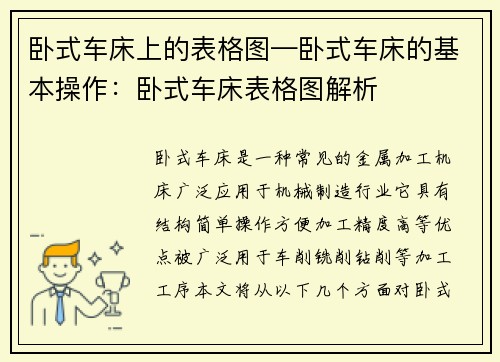 卧式车床上的表格图—卧式车床的基本操作：卧式车床表格图解析

卧式车床是一种常见的金属加工机床广泛应用于机械制造行业它具有结构简单操作方便加工精度高等优点被广泛用于车削铣削钻削等加工工序本文将从以下几个方面对卧式